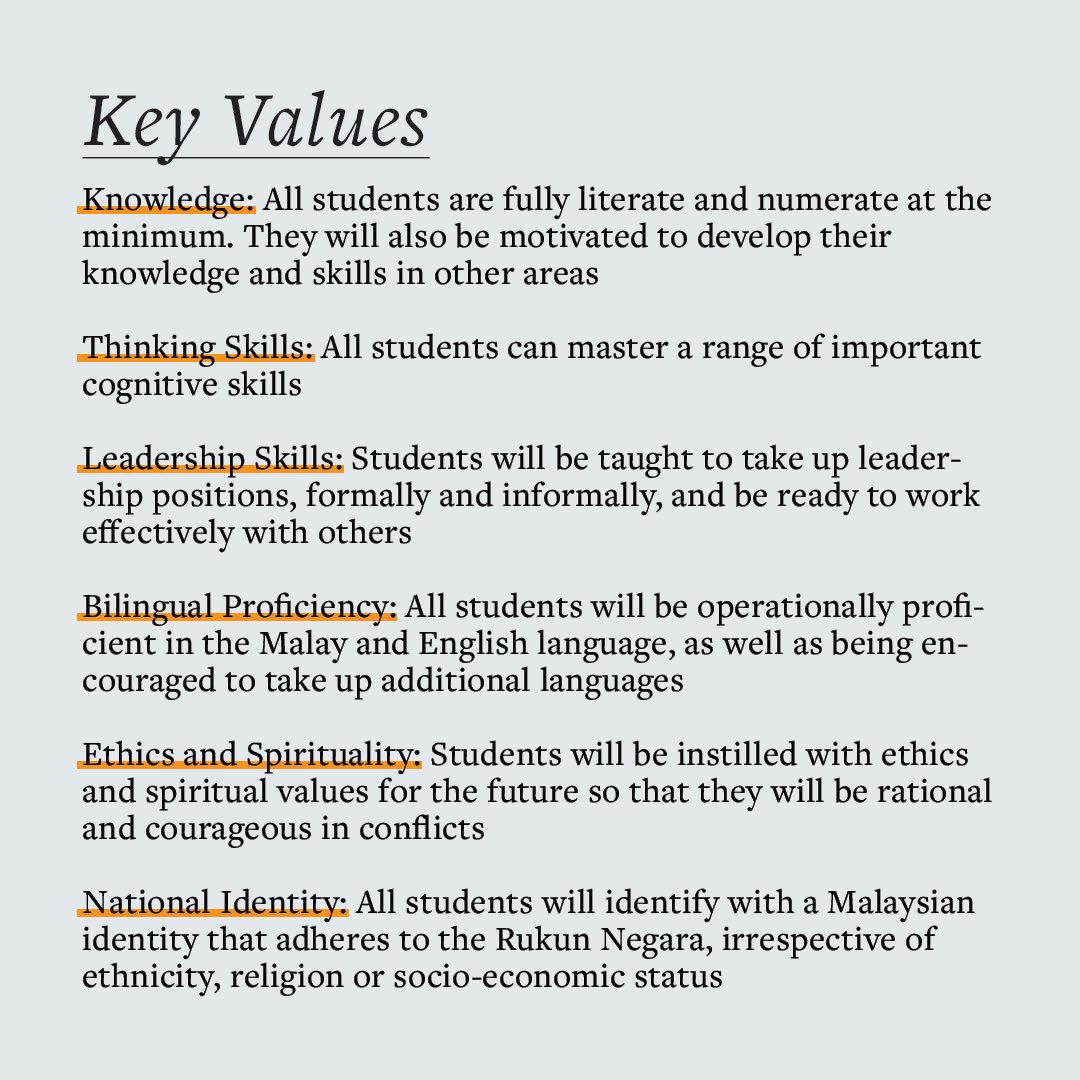 Key Values

Knowledge: All students are fully literate and numerate at the minimum. They will also be motivated to develop their knowledge and skills in other areas

Thinking Skills: All students can master a range of important cognitive skills

Leadership Skills: Students will be taught to take up leadership positions, formally and informally, and be ready to work effectively with others

Bilingual Proficiency: All students will be operationally proficient in the Malay and English language, as well as being encouraged to take up additional languages

Ethics and Spirituality: Students will be instilled with ethics and spiritual values for the future so that they will be rational and courageous in conflicts

National Identity: All students will identify with a Malaysian identity that adheres to the Rukun Negara, irrespective of ethnicity, religion or socio-economic status